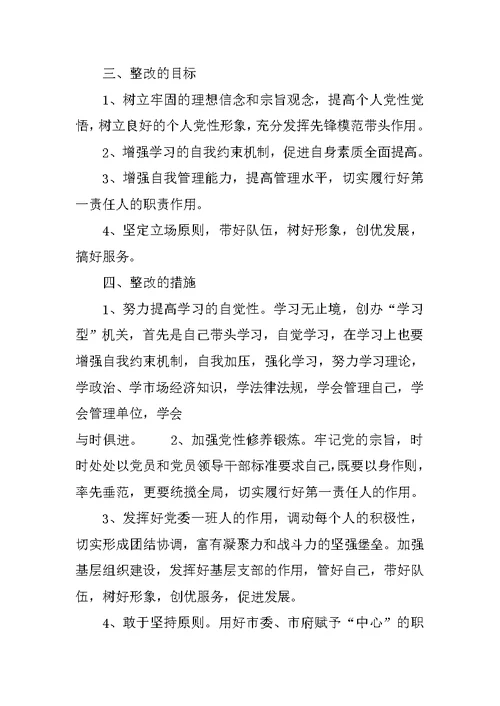 三、整改的目标

1、树立牢固的理想信念和宗旨观念，提高个人党性觉悟，树立良好的个人党性形象，充分发挥先锋模范带头作用。

2、增强学习的自我约束机制，促进自身素质全面提高。

3、增强自我管理能力，提高管理水平，切实履行好第一责任人的职责作用。

4、坚定立场原则，带好队伍，树好形象，创优发展，搞好服务。

四、整改的措施

1、努力提高学习的自觉性。学习无止境，创办“学习型”机关，首先是自己带头学习，自觉学习，在学习上也要增强自我约束机制，自我加压，强化学习，努力学习理论，学政治、学市场经济知识，学法律法规，学会管理自己，学会管理单位，学会

与时俱进。　　2、加强党性修养锻炼。牢记党的宗旨，时时处处以党员和党员领导干部标准要求自己，既要以身作则，率先垂范，更要统揽全局，切实履行好第一责任人的作用。

3、发挥好党委一班人的作用，调动每个人的积极性，切实形成团结协调，富有凝聚力和战斗力的坚强堡垒。加强基层组织建设，发挥好基层支部的作用，管好自己，带好队伍，树好形象，创优服务，促进发展。

4、敢于坚持原则。用好市委、市府赋予“中心”的职